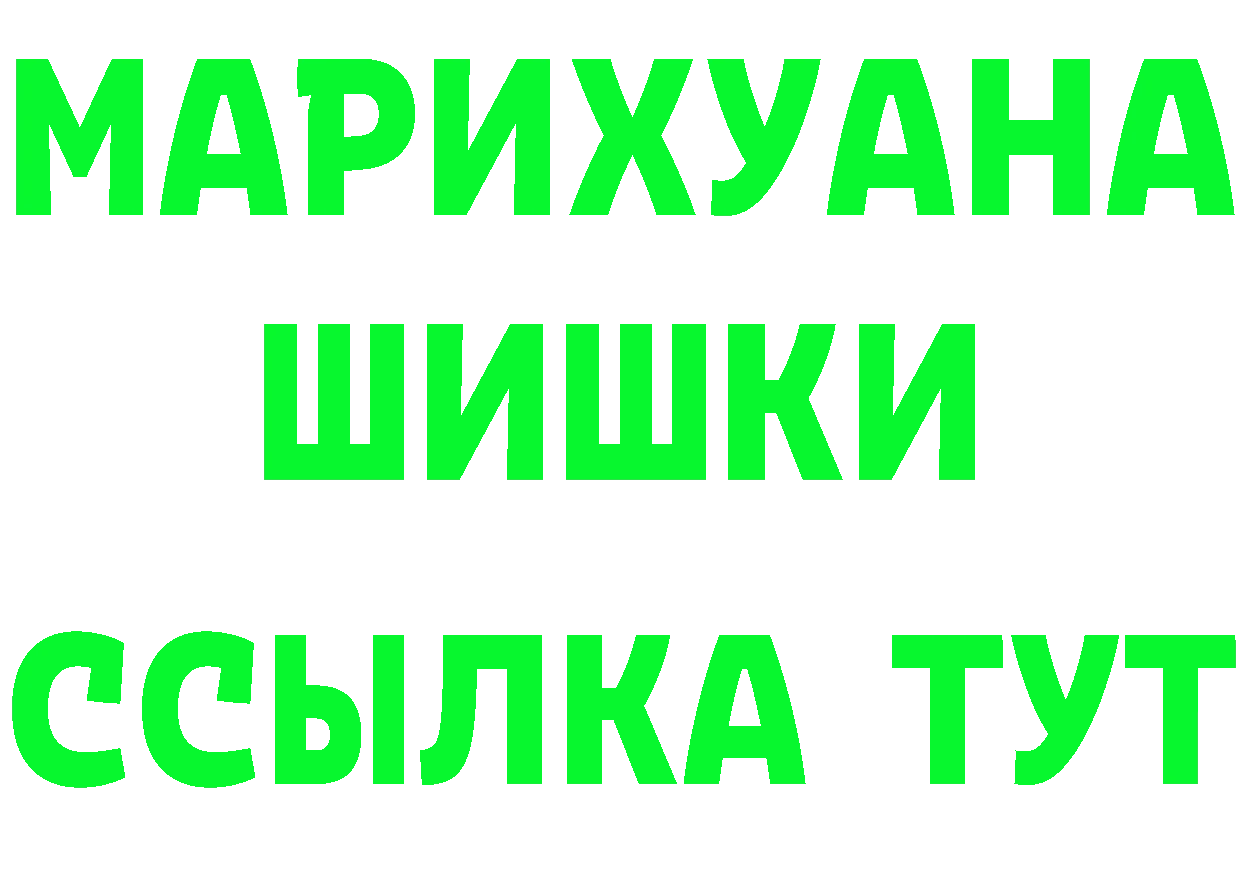 МАРИХУАНА
ШИШКИ
ССЫЛКА ТУТ